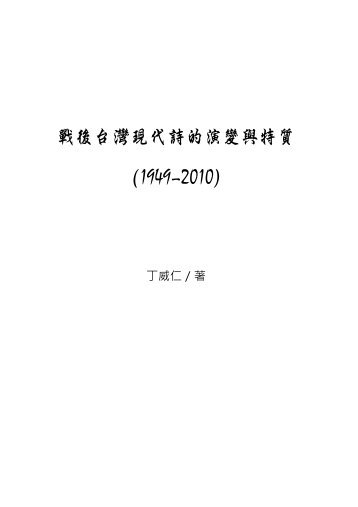 戰後台灣現代詩的演變與特質

(1949-2010)

丁威仁 / 著